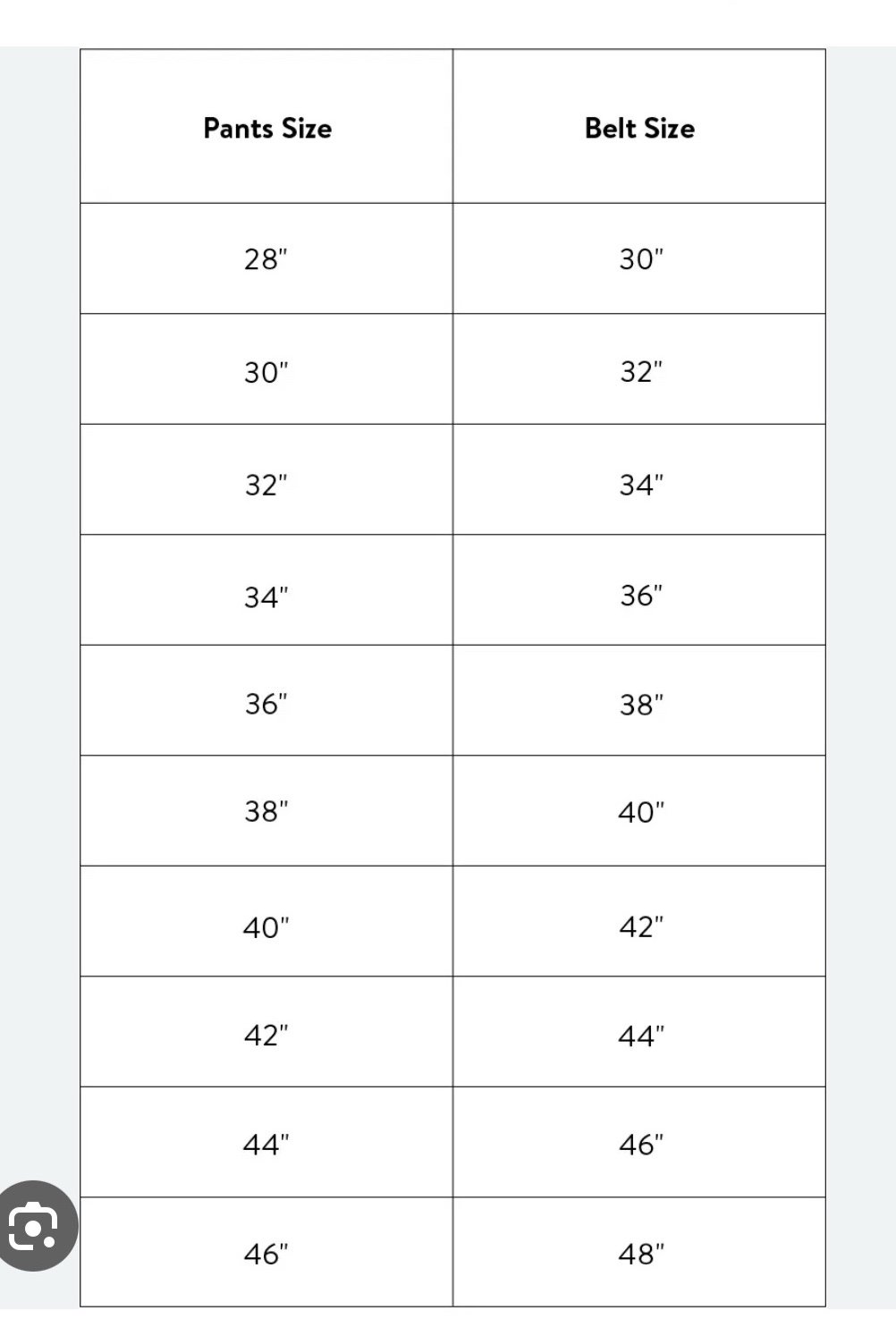 | Pants Size | Belt Size |
|---|---|
| 28" | 30" |
| 30" | 32" |
| 32" | 34" |
| 34" | 36" |
| 36" | 38" |
| 38" | 40" |
| 40" | 42" |
| 42" | 44" |
| 44" | 46" |
| 46" | 48" |